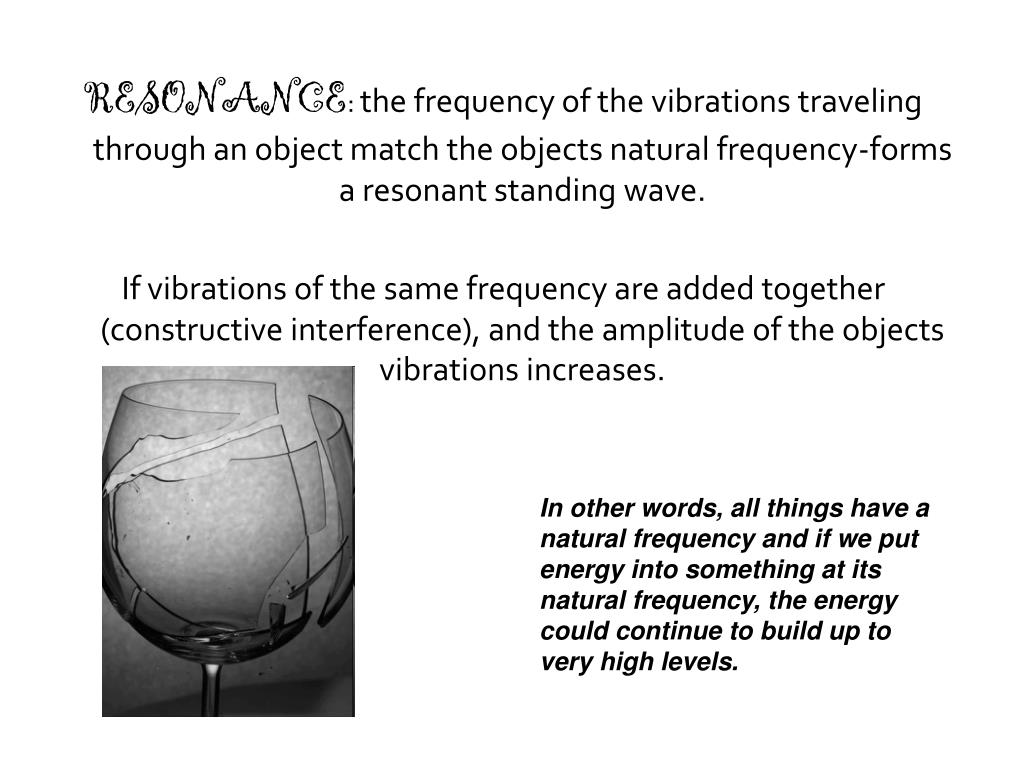 RESONANCE: the frequency of the vibrations traveling through an object match the objects natural frequency-forms a resonant standing wave.

If vibrations of the same frequency are added together (constructive interference), and the amplitude of the objects vibrations increases.

In other words, all things have a natural frequency and if we put energy into something at its natural frequency, the energy could continue to build up to very high levels.